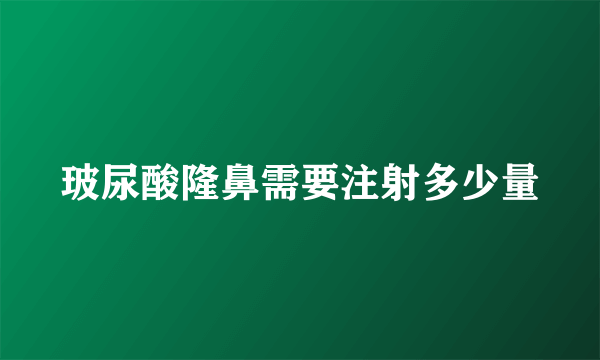 玻尿酸隆鼻需要注射多少量